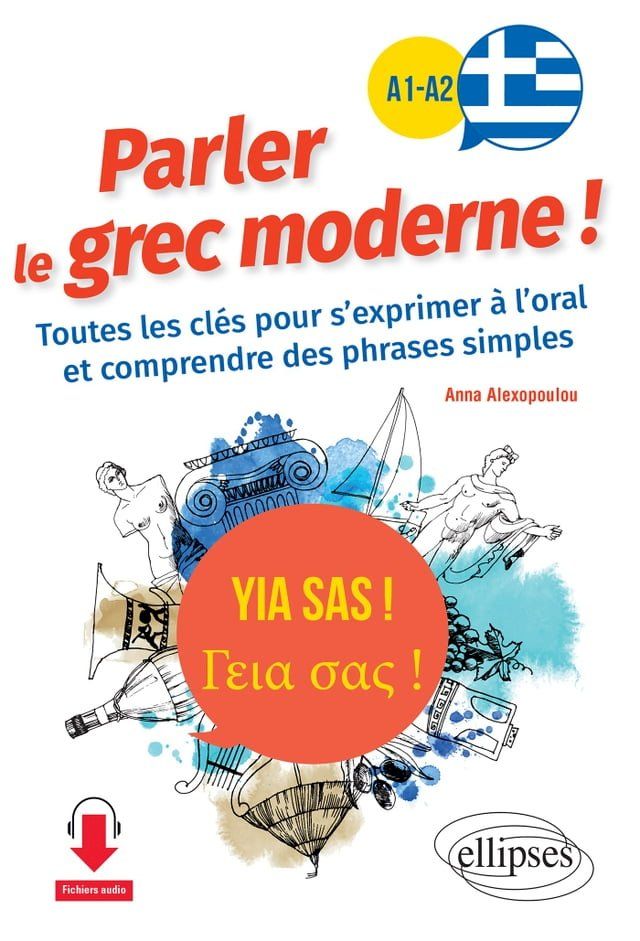 A1-A2

Parler le grec moderne !

Toutes les clés pour s'exprimer à l'oral et comprendre des phrases simples

Anna Alexopoulou

YIA SAS !
Γεια σας !

Fichiers audio

ellipses